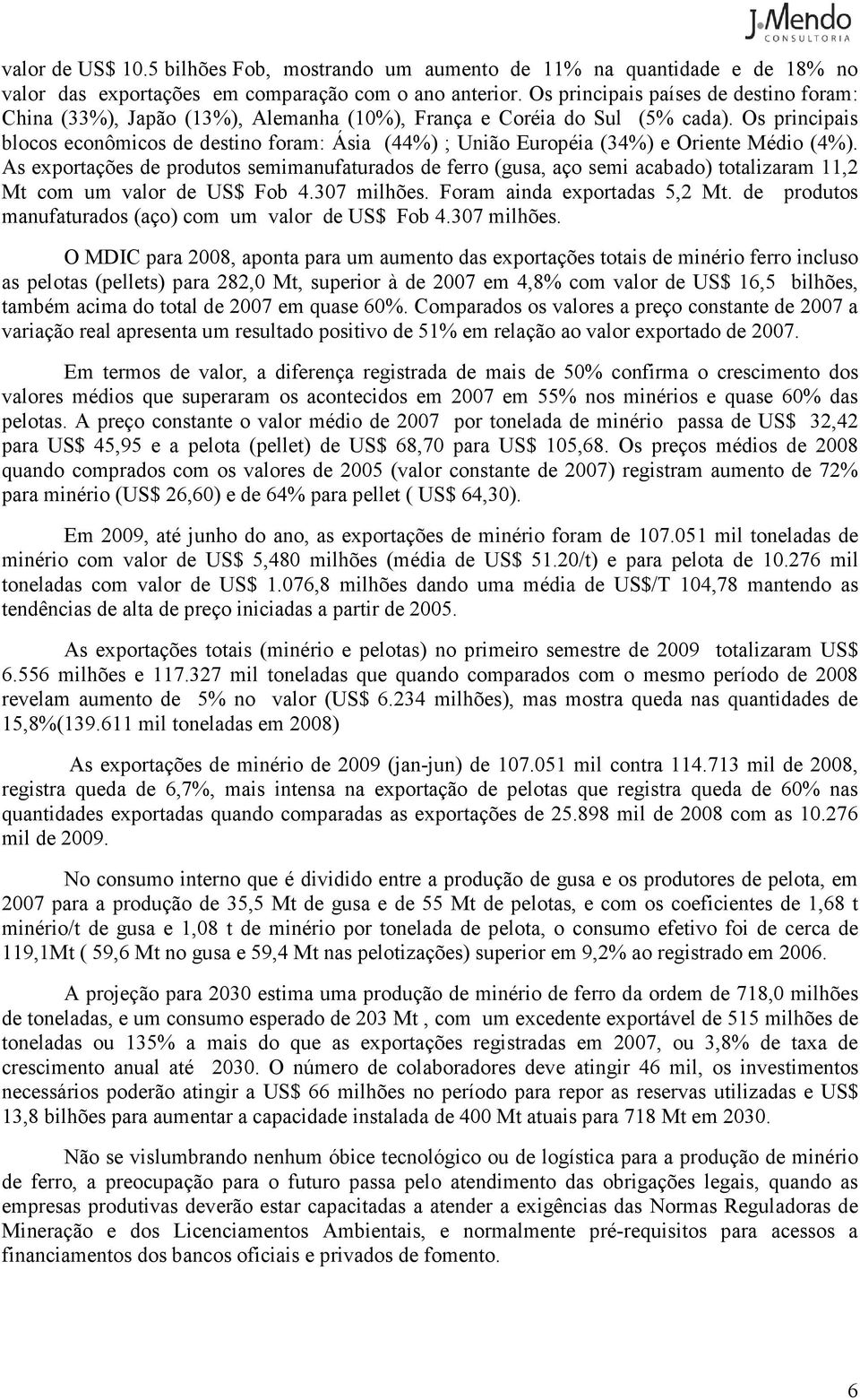 J.Mendo
CONSULTORIA

valor de US$ 10.5 bilhões Fob, mostrando um aumento de 11% na quantidade e de 18% no valor das exportações em comparação com o ano anterior. Os principais países de destino foram: China (33%), Japão (13%), Alemanha (10%), França e Coréia do Sul (5% cada). Os principais blocos econômicos de destino foram: Ásia (44%) ; União Européia (34%) e Oriente Médio (4%). As exportações de produtos semimanufaturados de ferro (gusa, aço semi acabado) totalizaram 11,2 Mt com um valor de US$ Fob 4.307 milhões. Foram ainda exportadas 5,2 Mt. de produtos manufaturados (aço) com um valor de US$ Fob 4.307 milhões.

O MDIC para 2008, aponta para um aumento das exportações totais de minério ferro incluso as pelotas (pellets) para 282,0 Mt, superior à de 2007 em 4,8% com valor de US$ 16,5 bilhões, também acima do total de 2007 em quase 60%. Comparados os valores a preço constante de 2007 a variação real apresenta um resultado positivo de 51% em relação ao valor exportado de 2007.

Em termos de valor, a diferença registrada de mais de 50% confirma o crescimento dos valores médios que superaram os acontecidos em 2007 em 55% nos minérios e quase 60% das pelotas. A preço constante o valor médio de 2007 por tonelada de minério passa de US$ 32,42 para US$ 45,95 e a pelota (pellet) de US$ 68,70 para US$ 105,68. Os preços médios de 2008 quando comprados com os valores de 2005 (valor constante de 2007) registram aumento de 72% para minério (US$ 26,60) e de 64% para pellet ( US$ 64,30).

Em 2009, até junho do ano, as exportações de minério foram de 107.051 mil toneladas de minério com valor de US$ 5,480 milhões (média de US$ 51.20/t) e para pelota de 10.276 mil toneladas com valor de US$ 1.076,8 milhões dando uma média de US$/T 104,78 mantendo as tendências de alta de preço iniciadas a partir de 2005.

As exportações totais (minério e pelotas) no primeiro semestre de 2009 totalizaram US$ 6.556 milhões e 117.327 mil toneladas que quando comparados com o mesmo período de 2008 revelam aumento de 5% no valor (US$ 6.234 milhões), mas mostra queda nas quantidades de 15,8%(139.611 mil toneladas em 2008)

As exportações de minério de 2009 (jan-jun) de 107.051 mil contra 114.713 mil de 2008, registra queda de 6,7%, mais intensa na exportação de pelotas que registra queda de 60% nas quantidades exportadas quando comparadas as exportações de 25.898 mil de 2008 com as 10.276 mil de 2009.

No consumo interno que é dividido entre a produção de gusa e os produtores de pelota, em 2007 para a produção de 35,5 Mt de gusa e de 55 Mt de pelotas, e com os coeficientes de 1,68 t minério/t de gusa e 1,08 t de minério por tonelada de pelota, o consumo efetivo foi de cerca de 119,1Mt ( 59,6 Mt no gusa e 59,4 Mt nas pelotizações) superior em 9,2% ao registrado em 2006.

A projeção para 2030 estima uma produção de minério de ferro da ordem de 718,0 milhões de toneladas, e um consumo esperado de 203 Mt , com um excedente exportável de 515 milhões de toneladas ou 135% a mais do que as exportações registradas em 2007, ou 3,8% de taxa de crescimento anual até 2030. O número de colaboradores deve atingir 46 mil, os investimentos necessários poderão atingir a US$ 66 milhões no período para repor as reservas utilizadas e US$ 13,8 bilhões para aumentar a capacidade instalada de 400 Mt atuais para 718 Mt em 2030.

Não se vislumbrando nenhum óbice tecnológico ou de logística para a produção de minério de ferro, a preocupação para o futuro passa pelo atendimento das obrigações legais, quando as empresas produtivas deverão estar capacitadas a atender a exigências das Normas Reguladoras de Mineração e dos Licenciamentos Ambientais, e normalmente pré-requisitos para acessos a financiamentos dos bancos oficiais e privados de fomento.

6